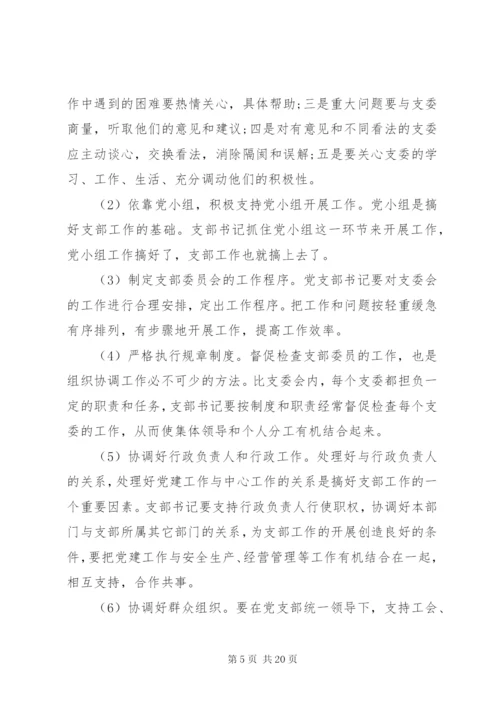 作中遇到的困难要热情关心，具体帮助；三是重大问题要与支委商量，听取他们的意见和建议；四是对有意见和不同看法的支委应主动谈心，交换看法，消除隔阂和误解；五是要关心支委的学习、工作、生活、充分调动他们的积极性。

（2）依靠党小组，积极支持党小组开展工作。党小组是搞好支部工作的基础。支部书记抓住党小组这一环节来开展工作，党小组工作搞好了，支部工作也就搞上去了。

（3）制定支部委员会的工作程序。党支部书记要对支委会的工作进行合理安排，定出工作程序。把工作和问题按轻重缓急有序排列，有步骤地开展工作，提高工作效率。

（4）严格执行规章制度。督促检查支部委员的工作，也是组织协调工作必不可少的方法。比支委会内，每个支委都担负一定的职责和任务，支部书记要按制度和职责经常督促检查每个支委的工作，从而使集体领导和个人分工有机结合起来。

（5）协调好行政负责人和行政工作。处理好与行政负责人的关系，处理好党建工作与中心工作的关系是搞好支部工作的一个重要因素。支部书记要支持行政负责人行使职权，协调好本部门与支部所属其它部门的关系，为支部工作的开展创造良好的条件，要把党建工作与安全生产、经营管理等工作有机结合在一起，相互支持，合作共事。

（6）协调好群众组织。要在党支部统一领导下，支持工会、

第 5 页 共 20 页